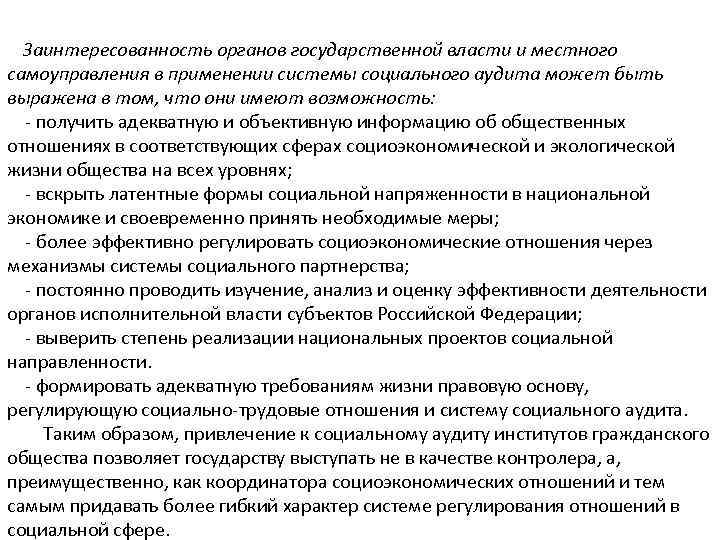 Заинтересованность органов государственной власти и местного самоуправления в применении системы социального аудита может быть выражена в том, что они имеют возможность:

- получить адекватную и объективную информацию об общественных отношениях в соответствующих сферах социоэкономической и экологической жизни общества на всех уровнях;

- вскрыть латентные формы социальной напряженности в национальной экономике и своевременно принять необходимые меры;

- более эффективно регулировать социоэкономические отношения через механизмы системы социального партнерства;

- постоянно проводить изучение, анализ и оценку эффективности деятельности органов исполнительной власти субъектов Российской Федерации;

- выверить степень реализации национальных проектов социальной направленности.

- формировать адекватную требованиям жизни правовую основу, регулирующую социально-трудовые отношения и систему социального аудита.

Таким образом, привлечение к социальному аудиту институтов гражданского общества позволяет государству выступать не в качестве контролера, а, преимущественно, как координатора социоэкономических отношений и тем самым придавать более гибкий характер системе регулирования отношений в социальной сфере.